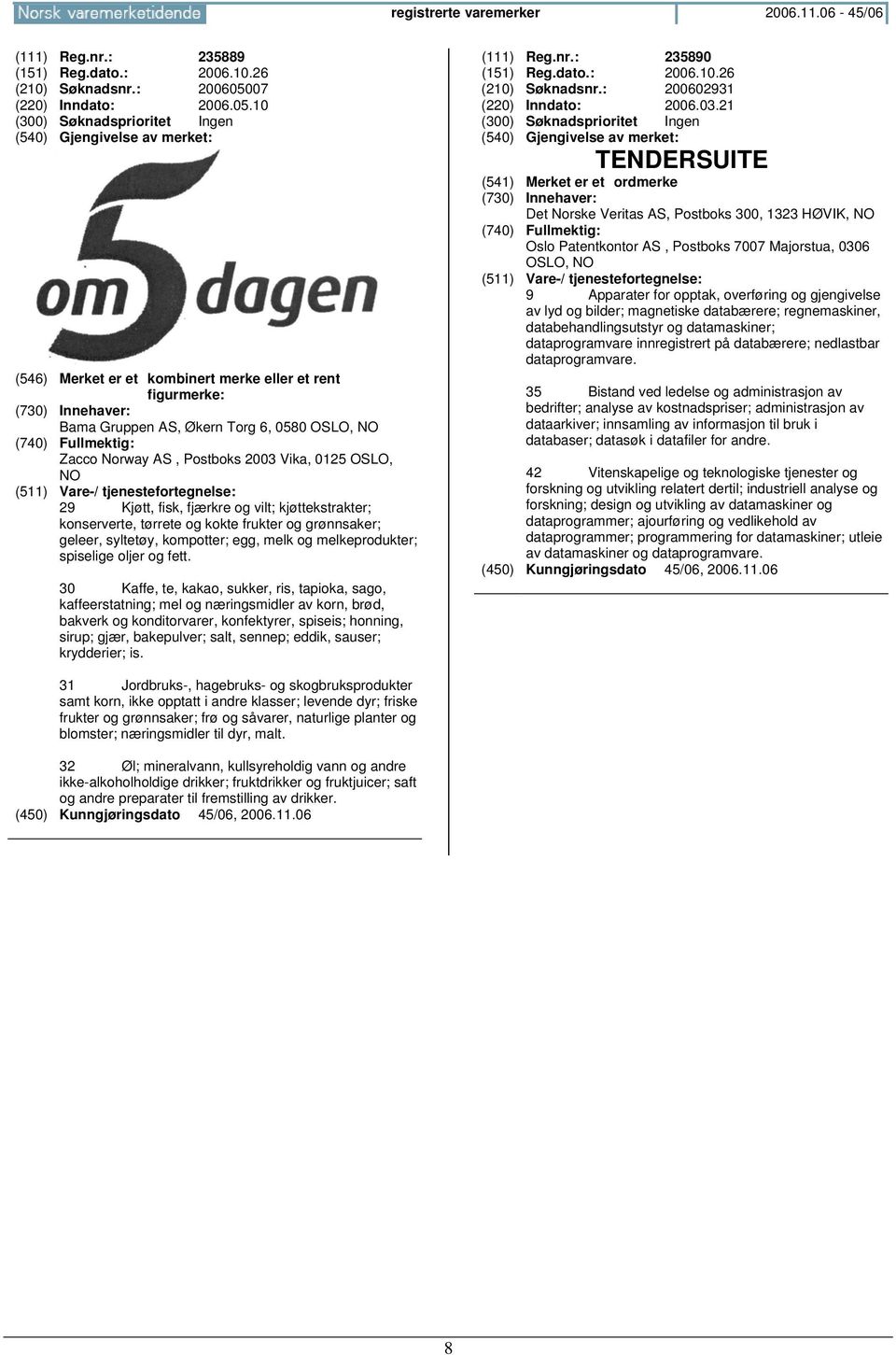 Norsk varemerketidende registrerte varemerker 2006.11.06 - 45/06

(111) Reg.nr.: 235889
(151) Reg.dato.: 2006.10.26
(210) Søknadsnr.: 200605007
(220) Inndato: 2006.05.10
(300) Søknadsprioritet Ingen
(540) Gjengivelse av merket:

om 5 dagen

(546) Merket er et kombinert merke eller et rent figurmerke:
(730) Innehaver:
Bama Gruppen AS, Økern Torg 6, 0580 OSLO, NO
(740) Fullmektig:
Zacco Norway AS , Postboks 2003 Vika, 0125 OSLO, NO
(511) Vare-/ tjenestefortegnelse:
29 Kjøtt, fisk, fjærkre og vilt; kjøttekstrakter; konserverte, tørrete og kokte frukter og grønnsaker; geleer, syltetøy, kompotter; egg, melk og melkeprodukter; spiselige oljer og fett.

30 Kaffe, te, kakao, sukker, ris, tapioka, sago, kaffeerstatning; mel og næringsmidler av korn, brød, bakverk og konditorvarer, konfektyrer, spiseis; honning, sirup; gjær, bakepulver; salt, sennep; eddik, sauser; krydderier; is.

31 Jordbruks-, hagebruks- og skogbruksprodukter samt korn, ikke opptatt i andre klasser; levende dyr; friske frukter og grønnsaker; frø og såvarer, naturlige planter og blomster; næringsmidler til dyr, malt.

32 Øl; mineralvann, kullsyreholdig vann og andre ikke-alkoholholdige drikker; fruktdrikker og fruktjuicer; saft og andre preparater til fremstilling av drikker.
(450) Kunngjøringsdato 45/06, 2006.11.06

(111) Reg.nr.: 235890
(151) Reg.dato.: 2006.10.26
(210) Søknadsnr.: 200602931
(220) Inndato: 2006.03.21
(300) Søknadsprioritet Ingen
(540) Gjengivelse av merket:
TENDERSUITE
(541) Merket er et ordmerke
(730) Innehaver:
Det Norske Veritas AS, Postboks 300, 1323 HØVIK, NO
(740) Fullmektig:
Oslo Patentkontor AS , Postboks 7007 Majorstua, 0306 OSLO, NO
(511) Vare-/ tjenestefortegnelse:
9 Apparater for opptak, overføring og gjengivelse av lyd og bilder; magnetiske databærere; regnemaskiner, databehandlingsutstyr og datamaskiner; dataprogramvare innregistrert på databærere; nedlastbar dataprogramvare.

35 Bistand ved ledelse og administrasjon av bedrifter; analyse av kostnadspriser; administrasjon av dataarkiver; innsamling av informasjon til bruk i databaser; datasøk i datafiler for andre.

42 Vitenskapelige og teknologiske tjenester og forskning og utvikling relatert dertil; industriell analyse og forskning; design og utvikling av datamaskiner og dataprogrammer; ajourføring og vedlikehold av dataprogrammer; programmering for datamaskiner; utleie av datamaskiner og dataprogramvare.
(450) Kunngjøringsdato 45/06, 2006.11.06

8